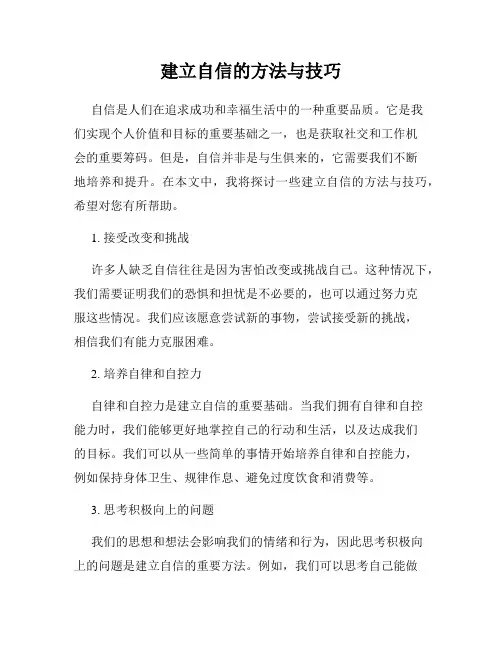 建立自信的方法与技巧

自信是人们在追求成功和幸福生活中的一种重要品质。它是我们实现个人价值和目标的重要基础之一，也是获取社交和工作机会的重要筹码。但是，自信并非是与生俱来的，它需要我们不断地培养和提升。在本文中，我将探讨一些建立自信的方法与技巧，希望对您有所帮助。

1. 接受改变和挑战

许多人缺乏自信往往是因为害怕改变或挑战自己。这种情况下，我们需要证明我们的恐惧和担忧是不必要的，也可以通过努力克服这些情况。我们应该愿意尝试新的事物，尝试接受新的挑战，相信我们有能力克服困难。

2. 培养自律和自控力

自律和自控力是建立自信的重要基础。当我们拥有自律和自控能力时，我们能够更好地掌控自己的行动和生活，以及达成我们的目标。我们可以从一些简单的事情开始培养自律和自控能力，例如保持身体卫生、规律作息、避免过度饮食和消费等。

3. 思考积极向上的问题

我们的思想和想法会影响我们的情绪和行为，因此思考积极向上的问题是建立自信的重要方法。例如，我们可以思考自己能做